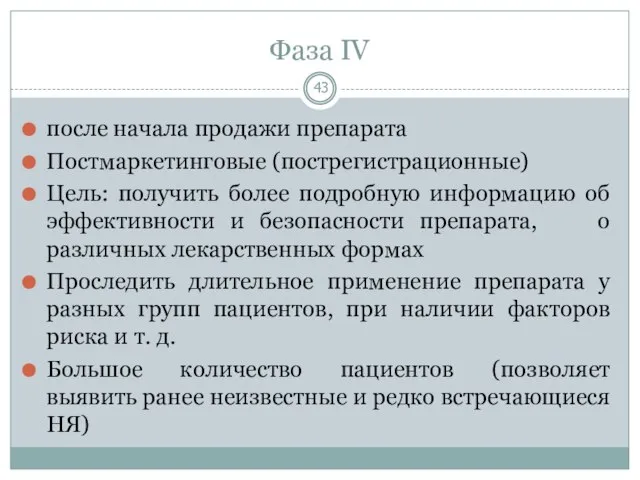 Фаза IV

43

после начала продажи препарата

Постмаркетинговые (пострегистрационные)

Цель: получить более подробную информацию об эффективности и безопасности препарата, о различных лекарственных формах

Проследить длительное применение препарата у разных групп пациентов, при наличии факторов риска и т. д.

Большое количество пациентов (позволяет выявить ранее неизвестные и редко встречающиеся НЯ)